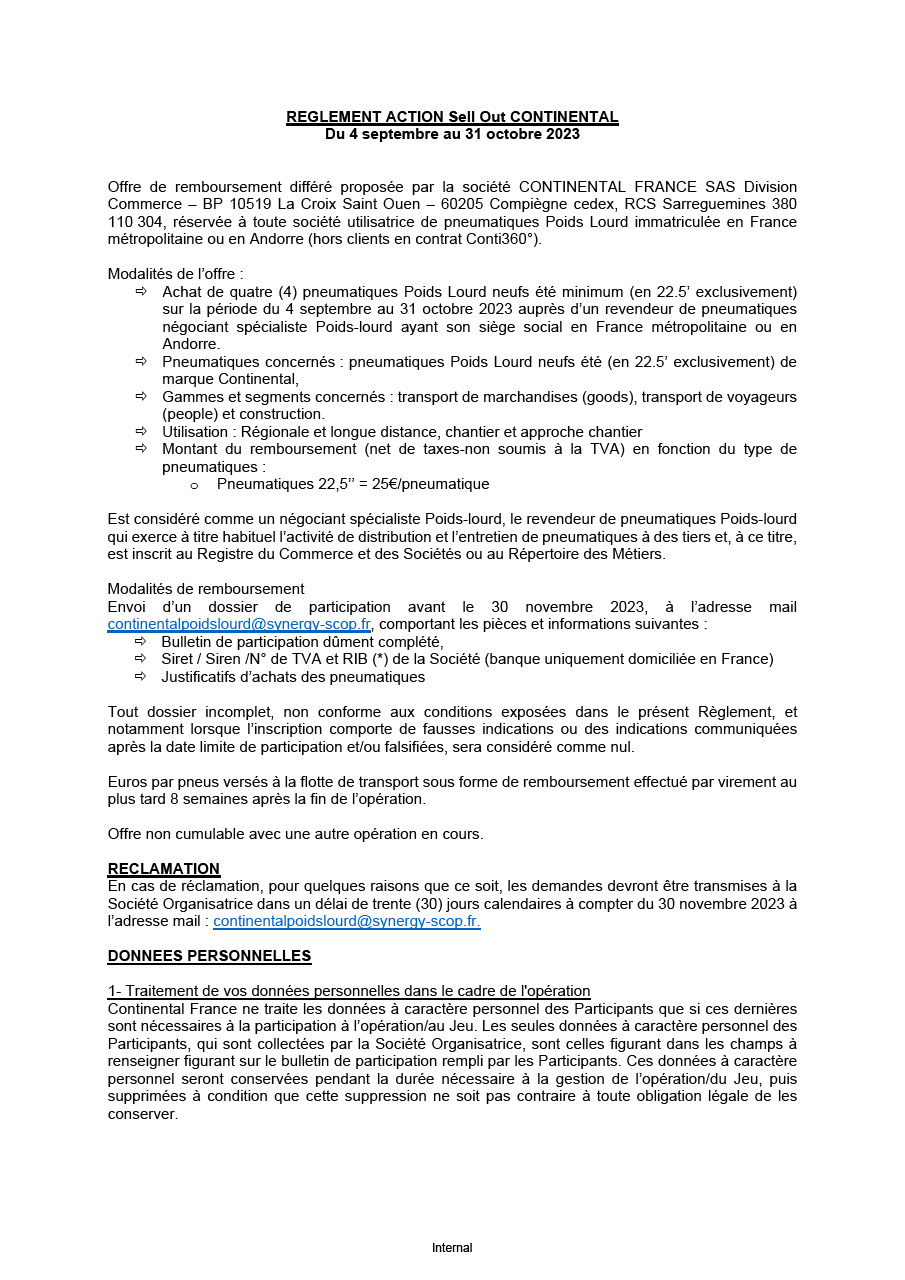 REGLEMENT ACTION Sell Out CONTINENTAL
Du 4 septembre au 31 octobre 2023

Offre de remboursement différé proposée par la société CONTINENTAL FRANCE SAS Division Commerce – BP 10519 La Croix Saint Ouen – 60205 Compiègne cedex, RCS Sarreguemines 380 110 304, réservée à toute société utilisatrice de pneumatiques Poids Lourd immatriculée en France métropolitaine ou en Andorre (hors clients en contrat Conti360°).

Modalités de l'offre :
⇨ Achat de quatre (4) pneumatiques Poids Lourd neufs été minimum (en 22.5' exclusivement) sur la période du 4 septembre au 31 octobre 2023 auprès d'un revendeur de pneumatiques négociant spécialiste Poids-lourd ayant son siège social en France métropolitaine ou en Andorre.
⇨ Pneumatiques concernés : pneumatiques Poids Lourd neufs été (en 22.5' exclusivement) de marque Continental,
⇨ Gammes et segments concernés : transport de marchandises (goods), transport de voyageurs (people) et construction.
⇨ Utilisation : Régionale et longue distance, chantier et approche chantier
⇨ Montant du remboursement (net de taxes-non soumis à la TVA) en fonction du type de pneumatiques :
o Pneumatiques 22,5'' = 25€/pneumatique

Est considéré comme un négociant spécialiste Poids-lourd, le revendeur de pneumatiques Poids-lourd qui exerce à titre habituel l'activité de distribution et l'entretien de pneumatiques à des tiers et, à ce titre, est inscrit au Registre du Commerce et des Sociétés ou au Répertoire des Métiers.

Modalités de remboursement
Envoi d'un dossier de participation avant le 30 novembre 2023, à l'adresse mail continentalpoidslourd@synergy-scop.fr, comportant les pièces et informations suivantes :
⇨ Bulletin de participation dûment complété,
⇨ Siret / Siren /N° de TVA et RIB (*) de la Société (banque uniquement domiciliée en France)
⇨ Justificatifs d'achats des pneumatiques

Tout dossier incomplet, non conforme aux conditions exposées dans le présent Règlement, et notamment lorsque l'inscription comporte de fausses indications ou des indications communiquées après la date limite de participation et/ou falsifiées, sera considéré comme nul.

Euros par pneus versés à la flotte de transport sous forme de remboursement effectué par virement au plus tard 8 semaines après la fin de l'opération.

Offre non cumulable avec une autre opération en cours.

RECLAMATION
En cas de réclamation, pour quelques raisons que ce soit, les demandes devront être transmises à la Société Organisatrice dans un délai de trente (30) jours calendaires à compter du 30 novembre 2023 à l'adresse mail : continentalpoidslourd@synergy-scop.fr.

DONNEES PERSONNELLES

1- Traitement de vos données personnelles dans le cadre de l'opération
Continental France ne traite les données à caractère personnel des Participants que si ces dernières sont nécessaires à la participation à l'opération/au Jeu. Les seules données à caractère personnel des Participants, qui sont collectées par la Société Organisatrice, sont celles figurant dans les champs à renseigner figurant sur le bulletin de participation rempli par les Participants. Ces données à caractère personnel seront conservées pendant la durée nécessaire à la gestion de l'opération/du Jeu, puis supprimées à condition que cette suppression ne soit pas contraire à toute obligation légale de les conserver.

Internal